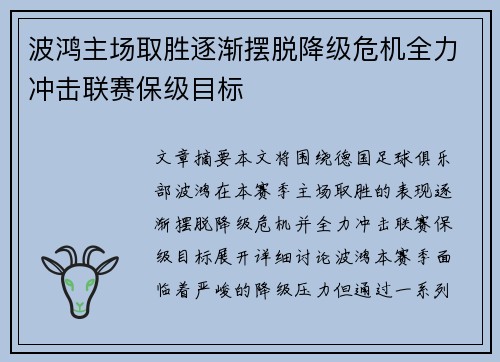 波鸿主场取胜逐渐摆脱降级危机全力冲击联赛保级目标

文章摘要本文将围绕德国足球俱乐部波鸿在本赛季主场取胜的表现逐渐摆脱降级危机并全力冲击联赛保级目标展开详细讨论波鸿本赛季面临着严峻的降级压力但通过一系列